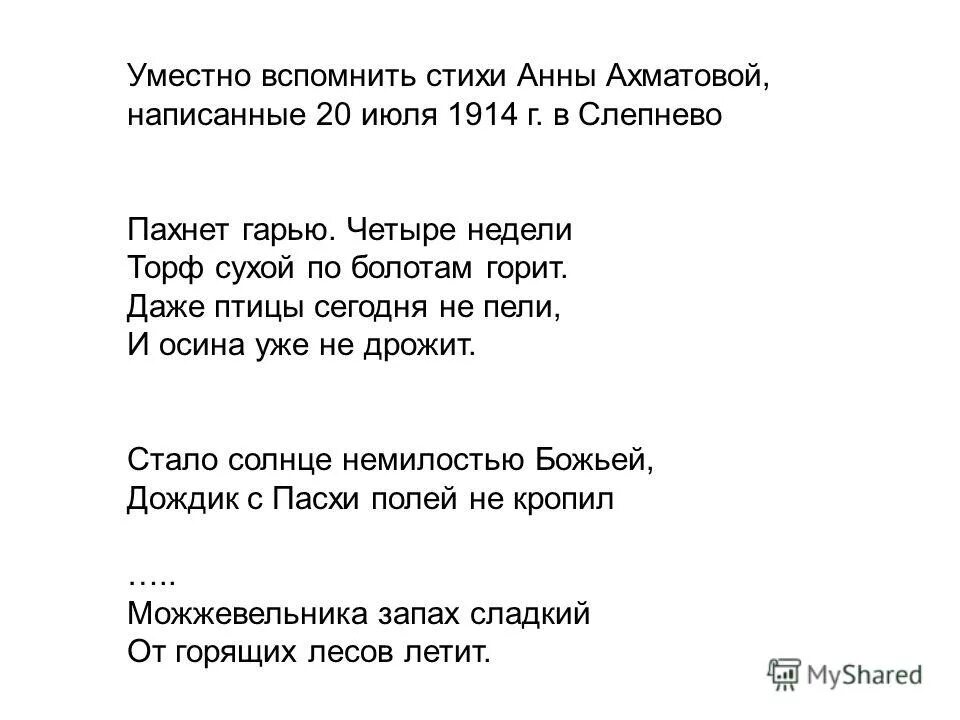 Уместно вспомнить стихи Анны Ахматовой, написанные 20 июля 1914 г. в Слепнево

Пахнет гарью. Четыре недели
Торф сухой по болотам горит.
Даже птицы сегодня не пели,
И осина уже не дрожит.

Стало солнце немилостью Божьей,
Дождик с Пасхи полей не кропил

…..
Можжевельника запах сладкий
От горящих лесов летит.

MyShared